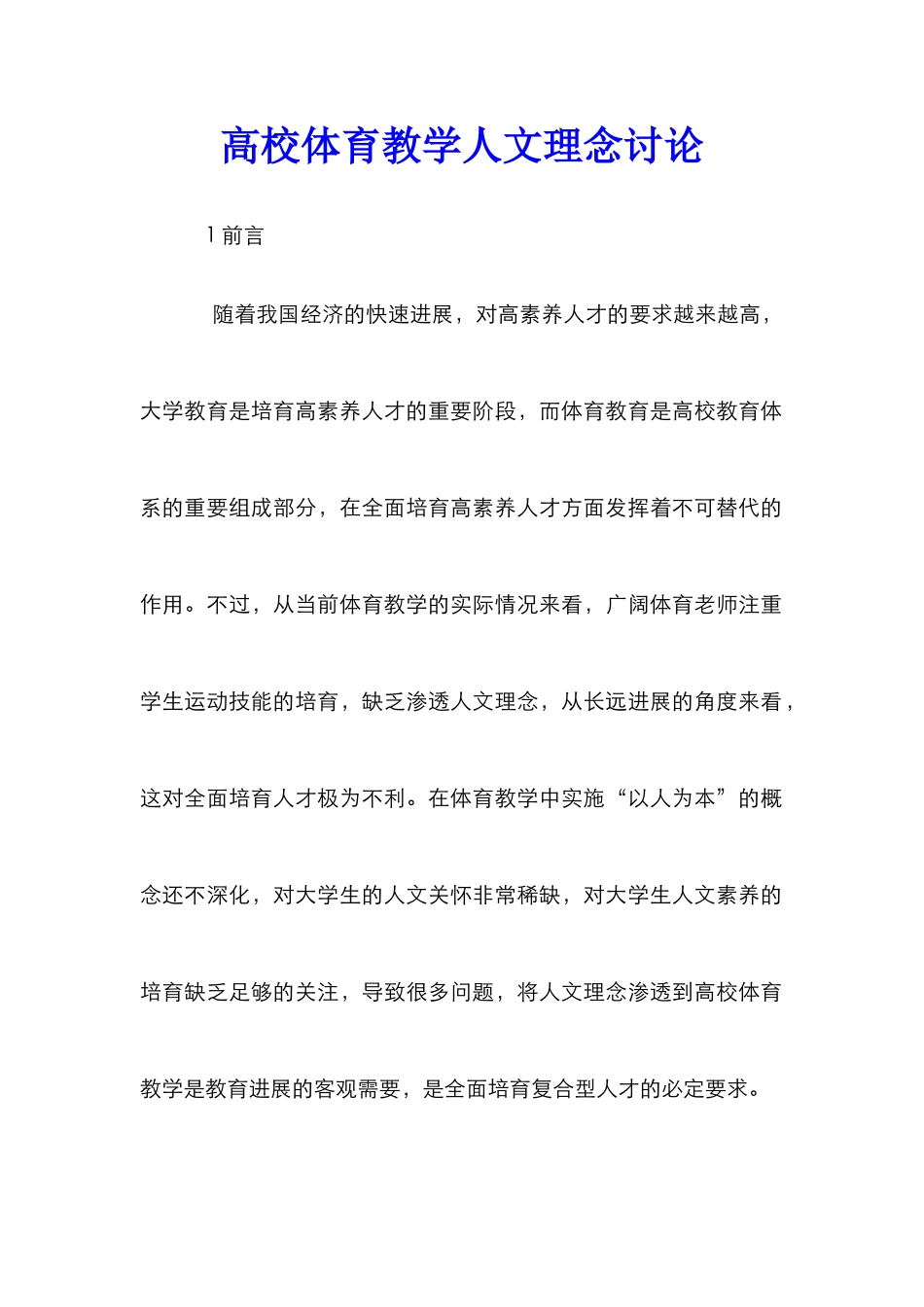 高校体育教学人文理念讨论

1 前言

随着我国经济的快速进展，对高素养人才的要求越来越高，大学教育是培育高素养人才的重要阶段，而体育教育是高校教育体系的重要组成部分，在全面培育高素养人才方面发挥着不可替代的作用。不过，从当前体育教学的实际情况来看，广阔体育老师注重学生运动技能的培育，缺乏渗透人文理念，从长远进展的角度来看，这对全面培育人才极为不利。在体育教学中实施“以人为本”的概念还不深化，对大学生的人文关怀非常稀缺，对大学生人文素养的培育缺乏足够的关注，导致很多问题，将人文理念渗透到高校体育教学是教育进展的客观需要，是全面培育复合型人才的必定要求。